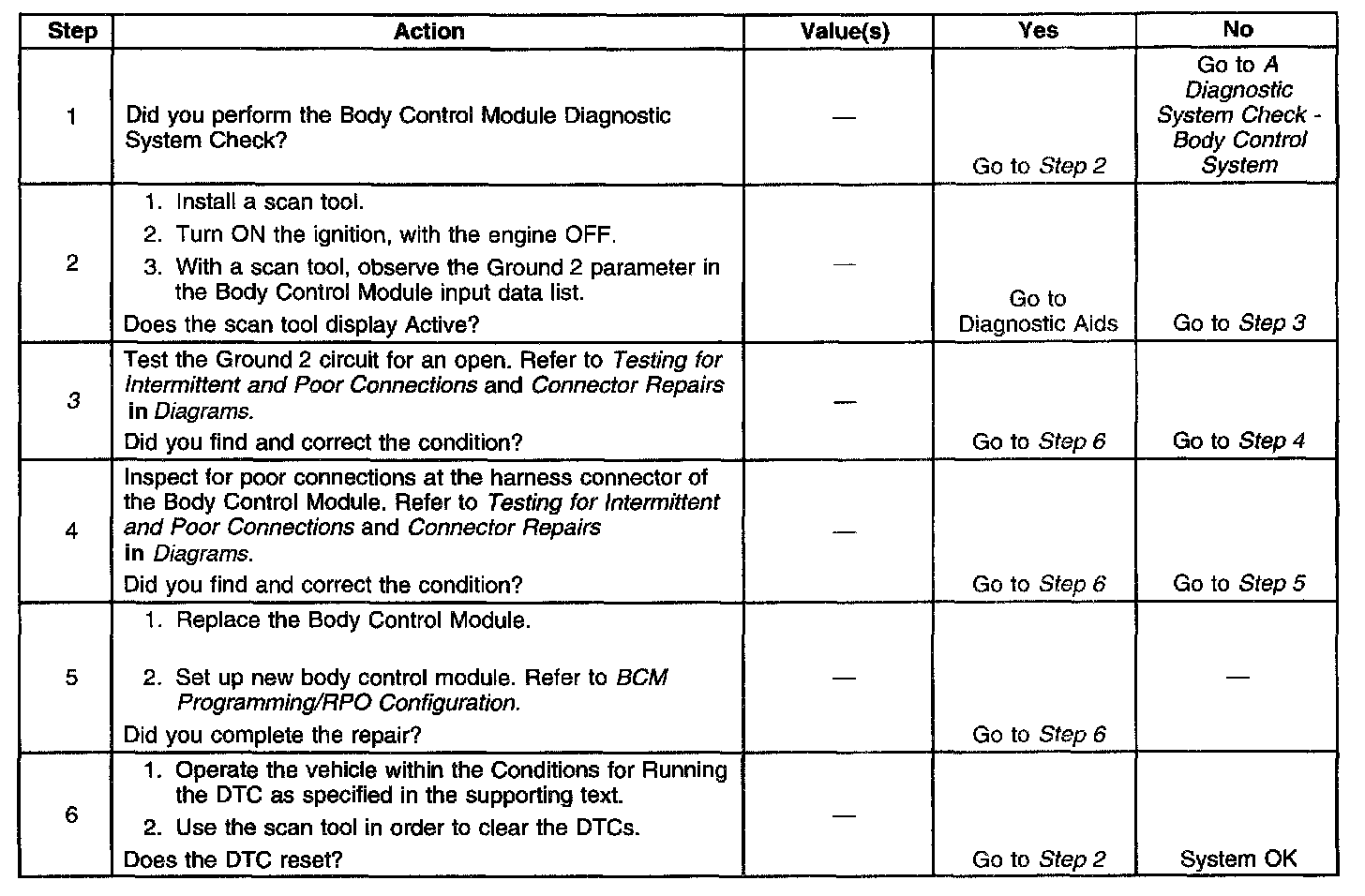 | Step | Action | Value(s) | Yes | No |
|---|---|---|---|---|
| 1 | Did you perform the Body Control Module Diagnostic System Check? | — | Go to Step 2 | Go to A Diagnostic System Check - Body Control System |
| 2 | 1. Install a scan tool. 2. Turn ON the ignition, with the engine OFF. 3. With a scan tool, observe the Ground 2 parameter in the Body Control Module input data list. Does the scan tool display Active? | — | Go to Diagnostic Aids | Go to Step 3 |
| 3 | Test the Ground 2 circuit for an open. Refer to Testing for Intermittent and Poor Connections and Connector Repairs in Diagrams. Did you find and correct the condition? | — | Go to Step 6 | Go to Step 4 |
| 4 | Inspect for poor connections at the harness connector of the Body Control Module. Refer to Testing for Intermittent and Poor Connections and Connector Repairs in Diagrams. Did you find and correct the condition? | — | Go to Step 6 | Go to Step 5 |
| 5 | 1. Replace the Body Control Module. 2. Set up new body control module. Refer to BCM Programming/RPO Configuration. Did you complete the repair? | — | Go to Step 6 | — |
| 6 | 1. Operate the vehicle within the Conditions for Running the DTC as specified in the supporting text. 2. Use the scan tool in order to clear the DTCs. Does the DTC reset? | — | Go to Step 2 | System OK |